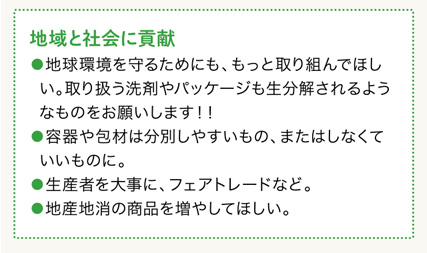 地域と社会に貢献

●地球環境を守るためにも、もっと取り組んでほしい。取り扱う洗剤やパッケージも生分解されるようなものをお願いします！！

●容器や包材は分別しやすいもの、またはしなくていいものに。

●生産者を大事に、フェアトレードなど。

●地産地消の商品を増やしてほしい。